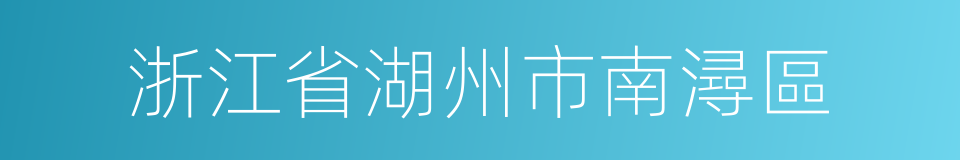 浙江省湖州市南潯區